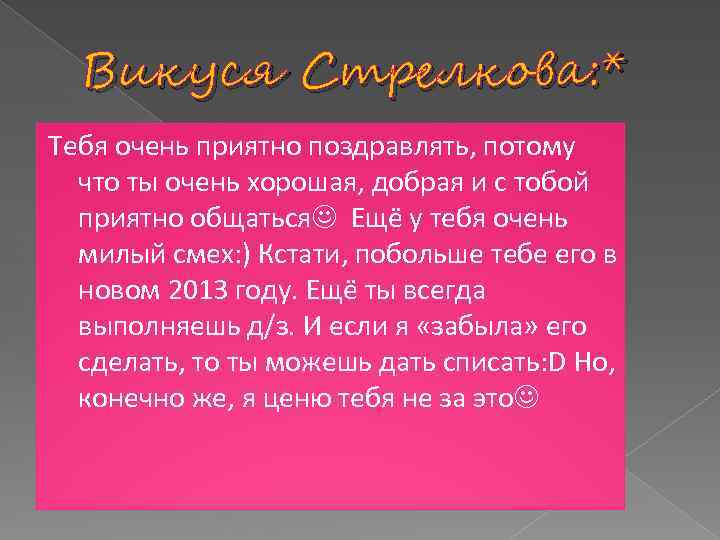 Викуся Стрелкова:*

Тебя очень приятно поздравлять, потому что ты очень хорошая, добрая и с тобой приятно общаться☺ Ещё у тебя очень милый смех:) Кстати, побольше тебе его в новом 2013 году. Ещё ты всегда выполняешь д/з. И если я «забыла» его сделать, то ты можешь дать списать:D Но, конечно же, я ценю тебя не за это☺